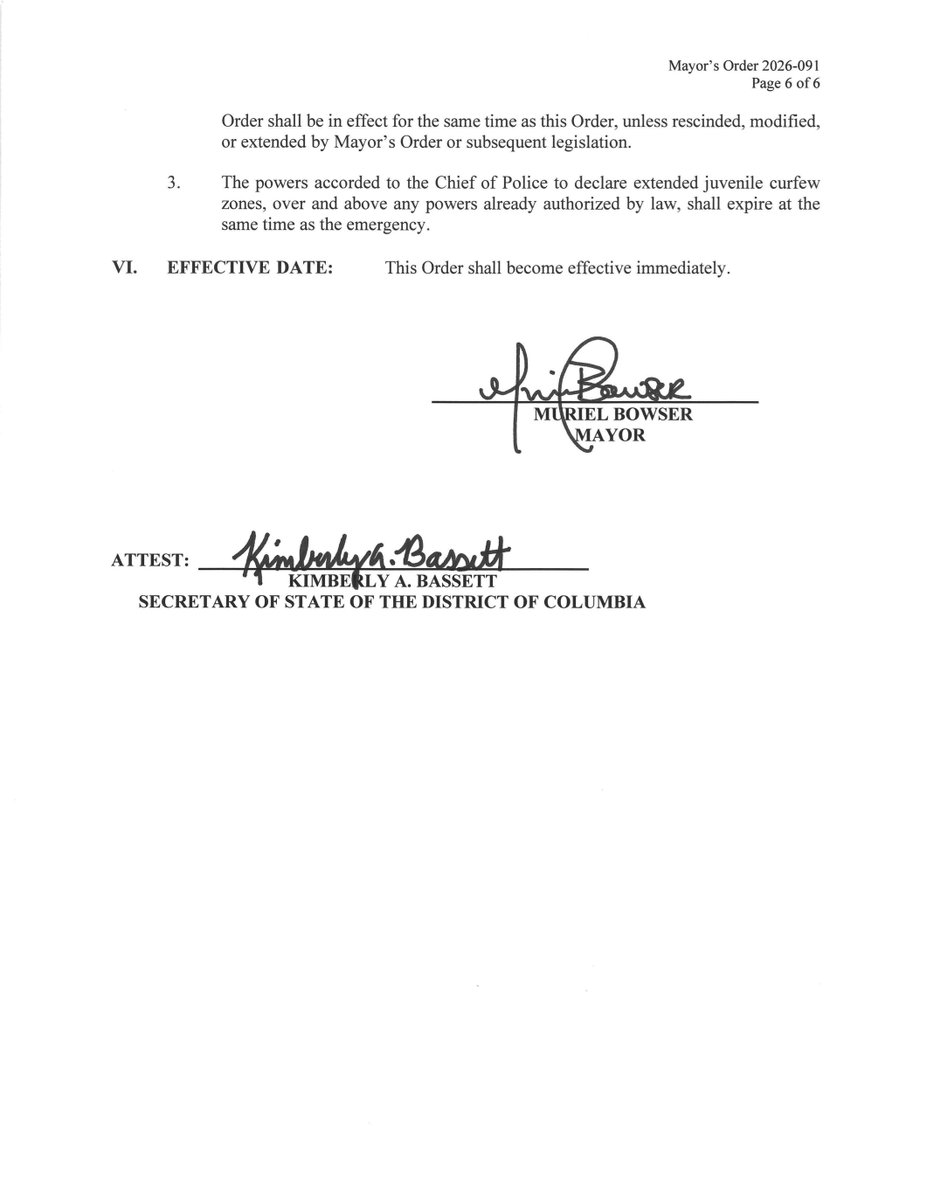 Mayor's Order 2026-091
Page 6 of 6

Order shall be in effect for the same time as this Order, unless rescinded, modified, or extended by Mayor's Order or subsequent legislation.

3. The powers accorded to the Chief of Police to declare extended juvenile curfew zones, over and above any powers already authorized by law, shall expire at the same time as the emergency.

VI. EFFECTIVE DATE: This Order shall become effective immediately.

Muriel Bowser
MURIEL BOWSER
MAYOR

ATTEST: Kimberly A. Bassett
KIMBERLY A. BASSETT
SECRETARY OF STATE OF THE DISTRICT OF COLUMBIA